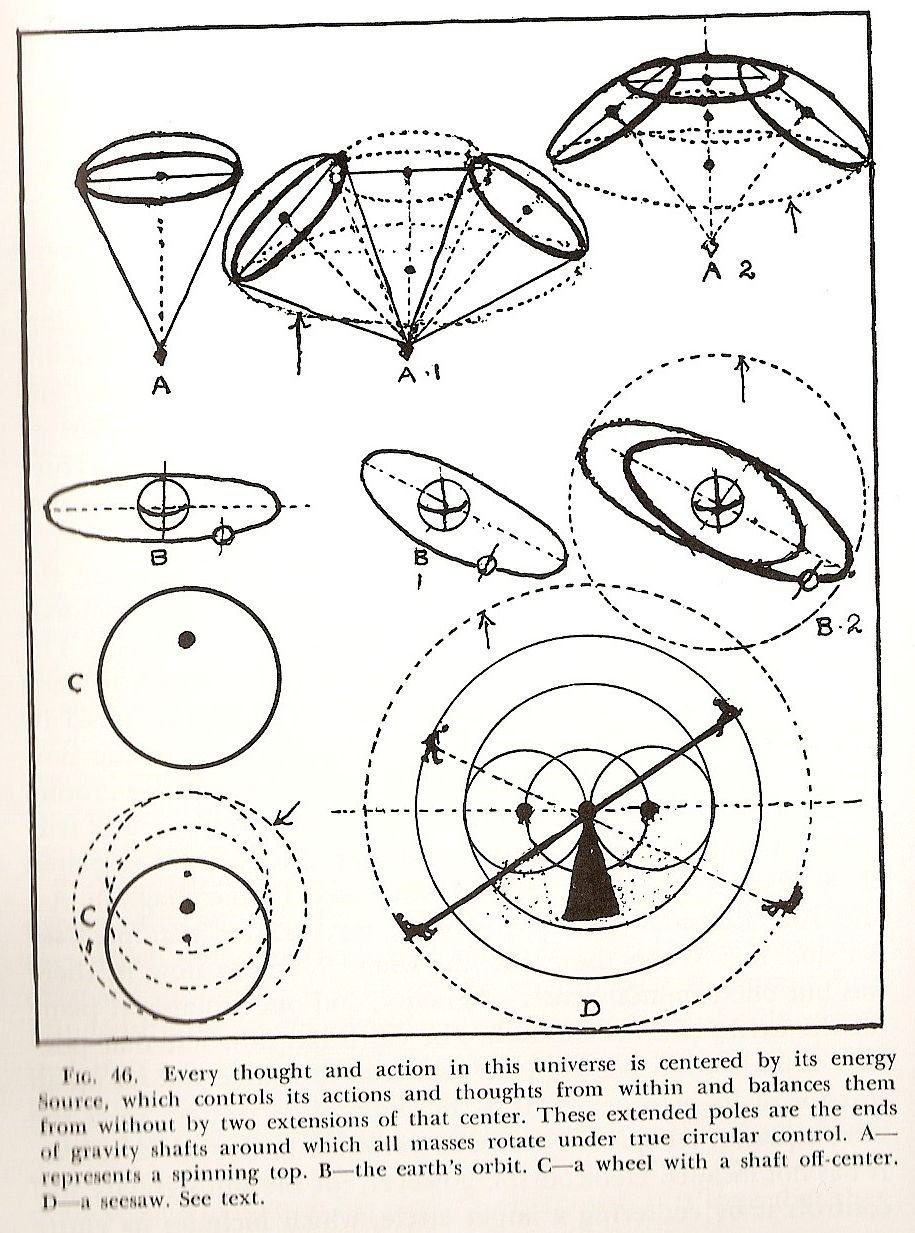 A

A·1

A 2

B

B 1

B·2

C

C 1

D

FIG. 46. Every thought and action in this universe is centered by its energy Source, which controls its actions and thoughts from within and balances them from without by two extensions of that center. These extended poles are the ends of gravity shafts around which all masses rotate under true circular control. A—represents a spinning top. B—the earth's orbit. C—a wheel with a shaft off-center. D—a seesaw. See text.